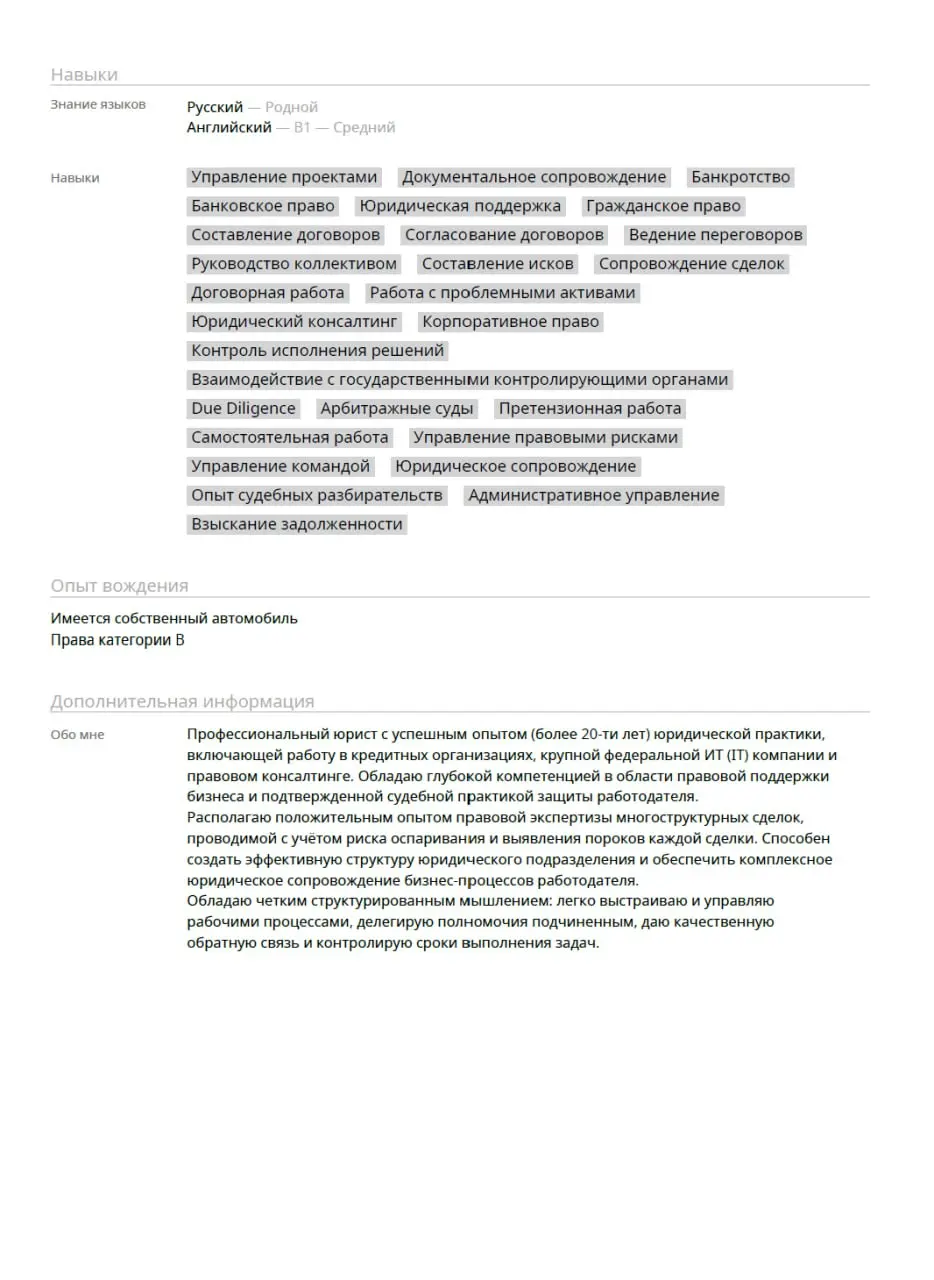 Навыки

Знание языков

Русский — Родной
Английский — B1 — Средний

Навыки

Управление проектами Документальное сопровождение Банкротство
Банковское право Юридическая поддержка Гражданское право
Составление договоров Согласование договоров Ведение переговоров
Руководство коллективом Составление исков Сопровождение сделок
Договорная работа Работа с проблемными активами
Юридический консалтинг Корпоративное право
Контроль исполнения решений
Взаимодействие с государственными контролирующими органами
Due Diligence Арбитражные суды Претензионная работа
Самостоятельная работа Управление правовыми рисками
Управление командой Юридическое сопровождение
Опыт судебных разбирательств Административное управление
Взыскание задолженности

Опыт вождения

Имеется собственный автомобиль
Права категории B

Дополнительная информация

Обо мне

Профессиональный юрист с успешным опытом (более 20-ти лет) юридической практики, включающей работу в кредитных организациях, крупной федеральной ИТ (IT) компании и правовом консалтинге. Обладаю глубокой компетенцией в области правовой поддержки бизнеса и подтвержденной судебной практикой защиты работодателя.
Располагаю положительным опытом правовой экспертизы многоструктурных сделок, проводимой с учётом риска оспаривания и выявления пороков каждой сделки. Способен создать эффективную структуру юридического подразделения и обеспечить комплексное юридическое сопровождение бизнес-процессов работодателя.
Обладаю четким структурированным мышлением: легко выстраиваю и управляю рабочими процессами, делегирую полномочия подчиненным, даю качественную обратную связь и контролирую сроки выполнения задач.